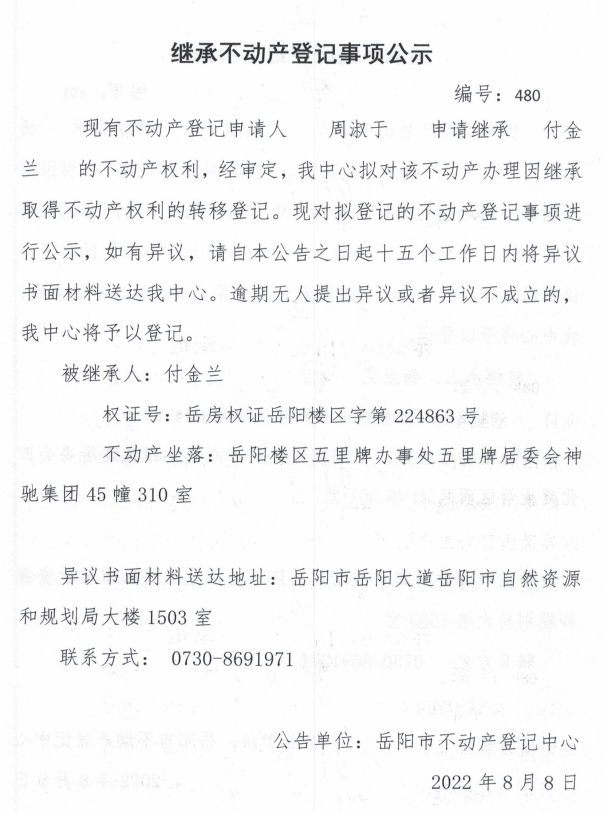 继承不动产登记事项公示

编号：480

现有不动产登记申请人 周淑于 申请继承 付金兰 的不动产权利，经审定，我中心拟对该不动产办理因继承取得不动产权利的转移登记。现对拟登记的不动产登记事项进行公示，如有异议，请自本公告之日起十五个工作日内将异议书面材料送达我中心。逾期无人提出异议或者异议不成立的，我中心将予以登记。

被继承人：付金兰

权证号：岳房权证岳阳楼区字第 224863 号

不动产坐落：岳阳楼区五里牌办事处五里牌居委会神驰集团 45 幢 310 室

异议书面材料送达地址：岳阳市岳阳大道岳阳市自然资源和规划局大楼 1503 室

联系方式： 0730-8691971

公告单位：岳阳市不动产登记中心

2022 年 8 月 8 日